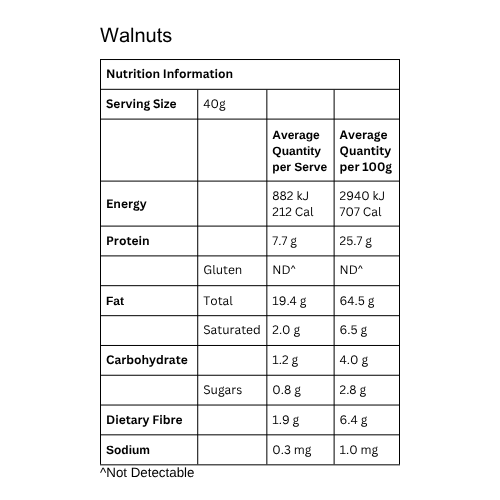 Walnuts

| Nutrition Information | | | |
|---|---|---|---|
| Serving Size | 40g | | |
| | | Average Quantity per Serve | Average Quantity per 100g |
| Energy | | 882 kJ 212 Cal | 2940 kJ 707 Cal |
| Protein | | 7.7 g | 25.7 g |
| | Gluten | ND^ | ND^ |
| Fat | Total | 19.4 g | 64.5 g |
| | Saturated | 2.0 g | 6.5 g |
| Carbohydrate | | 1.2 g | 4.0 g |
| | Sugars | 0.8 g | 2.8 g |
| Dietary Fibre | | 1.9 g | 6.4 g |
| Sodium | | 0.3 mg | 1.0 mg |

^Not Detectable